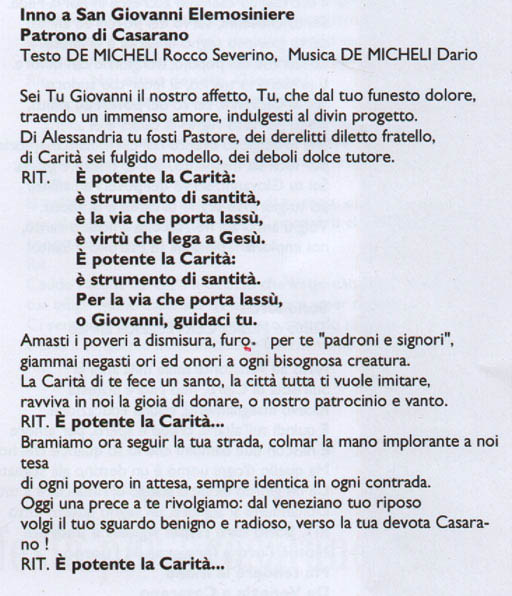 **Inno a San Giovanni Elemosiniere**
**Patrono di Casarano**
Testo DE MICHELI Rocco Severino, Musica DE MICHELI Dario

Sei Tu Giovanni il nostro affetto, Tu, che dal tuo funesto dolore, traendo un immenso amore, indulgesti al divin progetto.
Di Alessandria tu fosti Pastore, dei derelitti diletto fratello, di Carità sei fulgido modello, dei deboli dolce tutore.
RIT. **È potente la Carità:**
**è strumento di santità,**
**è la via che porta lassù,**
**è virtù che lega a Gesù.**
**È potente la Carità:**
**è strumento di santità.**
**Per la via che porta lassù,**
**o Giovanni, guidaci tu.**
Amasti i poveri a dismisura, furo. per te "padroni e signori", giammai negasti ori ed onori a ogni bisognosa creatura.
La Carità di te fece un santo, la città tutta ti vuole imitare, ravviva in noi la gioia di donare, o nostro patrocinio e vanto.
RIT. **È potente la Carità...**
Bramiamo ora seguir la tua strada, colmar la mano implorante a noi tesa
di ogni povero in attesa, sempre identica in ogni contrada.
Oggi una prece a te rivolgiamo: dal veneziano tuo riposo volgi il tuo sguardo benigno e radioso, verso la tua devota Casarano !
RIT. **È potente la Carità...**